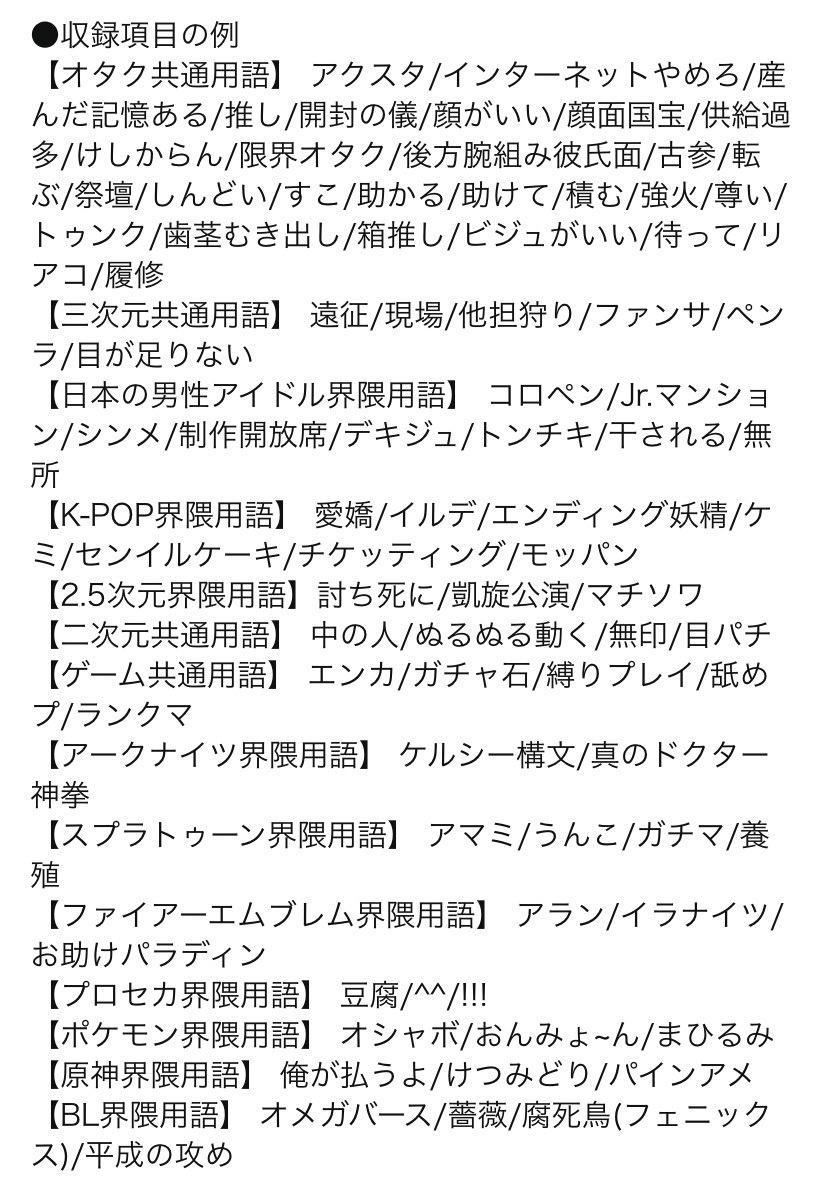 ●収録項目の例
【オタク共通用語】 アクスタ/インターネットやめろ/産んだ記憶ある/推し/開封の儀/顔がいい/顔面国宝/供給過多/けしからん/限界オタク/後方腕組み彼氏面/古参/転ぶ/祭壇/しんどい/すこ/助かる/助けて/積む/強火/尊い/トゥンク/歯茎むき出し/箱推し/ビジュがいい/待って/リアコ/履修
【三次元共通用語】 遠征/現場/他担狩り/ファンサ/ペンラ/目が足りない
【日本の男性アイドル界隈用語】 コロペン/Jr.マンション/シンメ/制作開放席/デキジュ/トンチキ/干される/無所
【K-POP界隈用語】 愛嬌/イルデ/エンディング妖精/ケミ/センイルケーキ/チケッティング/モッパン
【2.5次元界隈用語】討ち死に/凱旋公演/マチソワ
【二次元共通用語】 中の人/ぬるぬる動く/無印/目パチ
【ゲーム共通用語】 エンカ/ガチャ石/縛りプレイ/舐めプ/ランクマ
【アークナイツ界隈用語】 ケルシー構文/真のドクター神拳
【スプラトゥーン界隈用語】 アマミ/うんこ/ガチマ/養殖
【ファイアーエムブレム界隈用語】 アラン/イラナイツ/お助けパラディン
【プロセカ界隈用語】 豆腐/^^/!!!
【ポケモン界隈用語】 オシャボ/おんみょ~ん/まひるみ
【原神界隈用語】 俺が払うよ/けつみどり/パインアメ
【BL界隈用語】 オメガバース/薔薇/腐死鳥(フェニックス)/平成の攻め